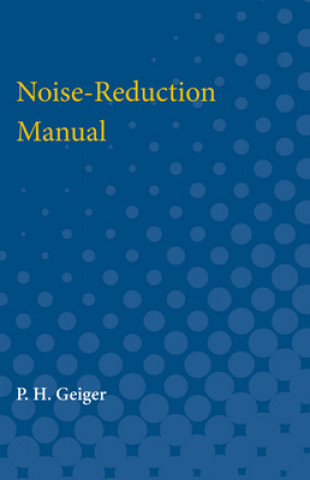 Noise-Reduction Manual

P. H. Geiger